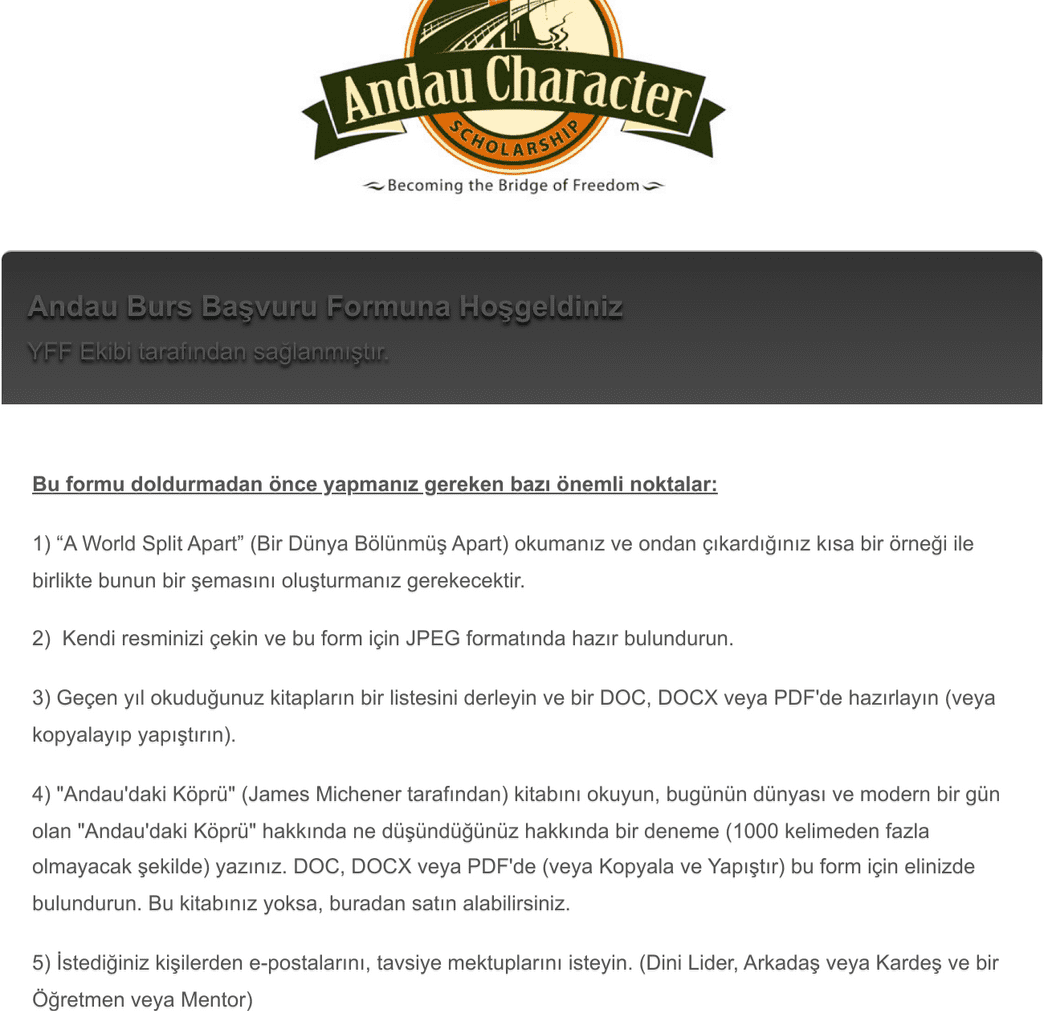 Andau Character
SCHOLARSHIP
Becoming the Bridge of Freedom

Andau Burs Başvuru Formuna Hoşgeldiniz
YFF Ekibi tarafından sağlanmıştır.

Bu formu doldurmadan önce yapmanız gereken bazı önemli noktalar:

1) “A World Split Apart” (Bir Dünya Bölünmüş Apart) okumanız ve ondan çıkardığınız kısa bir örneği ile birlikte bunun bir şemasını oluşturmanız gerekecektir.

2) Kendi resminizi çekin ve bu form için JPEG formatında hazır bulundurun.

3) Geçen yıl okuduğunuz kitapların bir listesini derleyin ve bir DOC, DOCX veya PDF'de hazırlayın (veya kopyalayıp yapıştırın).

4) "Andau'daki Köprü" (James Michener tarafından) kitabını okuyun, bugünün dünyası ve modern bir gün olan "Andau'daki Köprü" hakkında ne düşündüğünüz hakkında bir deneme (1000 kelimeden fazla olmayacak şekilde) yazınız. DOC, DOCX veya PDF'de (veya Kopyala ve Yapıştır) bu form için elinizde bulundurun. Bu kitabınız yoksa, buradan satın alabilirsiniz.

5) İstediğiniz kişilerden e-postalarını, tavsiye mektuplarını isteyin. (Dini Lider, Arkadaş veya Kardeş ve bir Öğretmen veya Mentor)